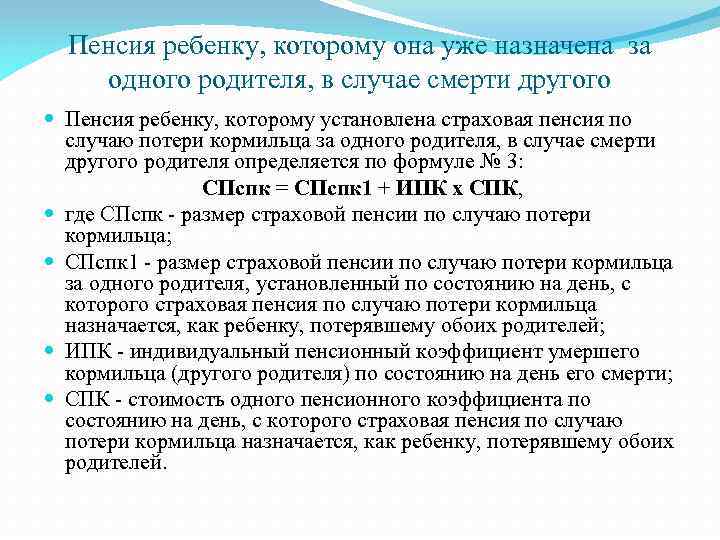 Пенсия ребенку, которому она уже назначена за одного родителя, в случае смерти другого

Пенсия ребенку, которому установлена страховая пенсия по случаю потери кормильца за одного родителя, в случае смерти другого родителя определяется по формуле № 3:

СПспк = СПспк1 + ИПК х СПК,

где СПспк - размер страховой пенсии по случаю потери кормильца;

СПспк1 - размер страховой пенсии по случаю потери кормильца за одного родителя, установленный по состоянию на день, с которого страховая пенсия по случаю потери кормильца назначается, как ребенку, потерявшему обоих родителей;

ИПК - индивидуальный пенсионный коэффициент умершего кормильца (другого родителя) по состоянию на день его смерти;

СПК - стоимость одного пенсионного коэффициента по состоянию на день, с которого страховая пенсия по случаю потери кормильца назначается, как ребенку, потерявшему обоих родителей.